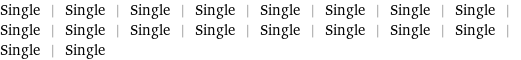 Single | Single | Single | Single | Single | Single | Single | Single | Single | Single | Single | Single | Single | Single | Single | Single | Single | Single